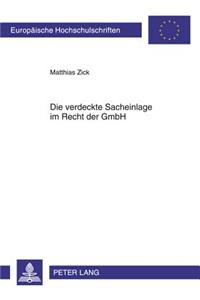 Europäische Hochschulschriften

Matthias Zick

Die verdeckte Sacheinlage im Recht der GmbH

PETER LANG